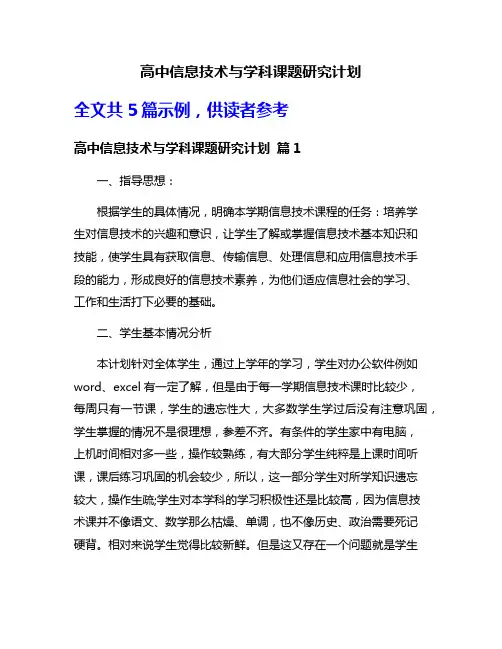 高中信息技术与学科课题研究计划

全文共 5 篇示例，供读者参考

高中信息技术与学科课题研究计划 篇 1

一、指导思想：

根据学生的具体情况，明确本学期信息技术课程的任务：培养学生对信息技术的兴趣和意识，让学生了解或掌握信息技术基本知识和技能，使学生具有获取信息、传输信息、处理信息和应用信息技术手段的能力，形成良好的信息技术素养，为他们适应信息社会的学习、工作和生活打下必要的基础。

二、学生基本情况分析

本计划针对全体学生，通过上学年的学习，学生对办公软件例如 word、excel 有一定了解，但是由于每一学期信息技术课时比较少，每周只有一节课，学生的遗忘性大，大多数学生学过后没有注意巩固，学生掌握的情况不是很理想，参差不齐。有条件的学生家中有电脑，上机时间相对多一些，操作较熟练，有大部分学生纯粹是上课时间听课，课后练习巩固的机会较少，所以，这一部分学生对所学知识遗忘较大，操作生疏;学生对本学科的学习积极性还是比较高，因为信息技术课并不像语文、数学那么枯燥、单调，也不像历史、政治需要死记硬背。相对来说学生觉得比较新鲜。但是这又存在一个问题就是学生